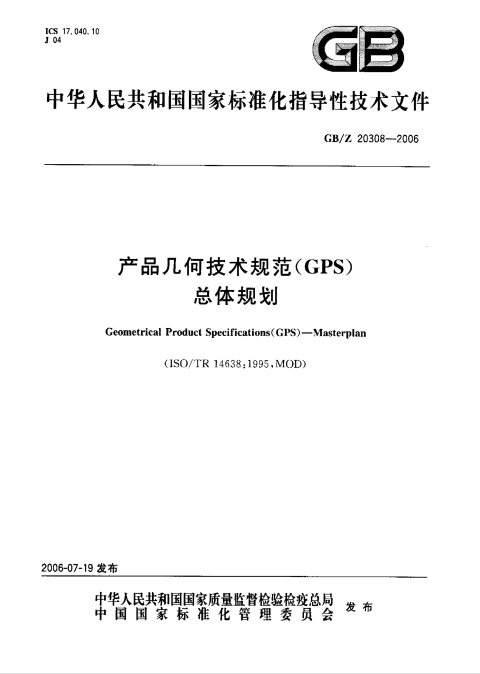 ICS 17.040.10
J 04

GB

中华人民共和国国家标准化指导性技术文件

GB/Z 20308—2006

产品几何技术规范(GPS)
总体规划

Geometrical Product Specifications(GPS)—Masterplan

(ISO/TR 14638:1995,MOD)

2006-07-19发布

中华人民共和国国家质量监督检验检疫总局
中国国家标准化管理委员会 发布